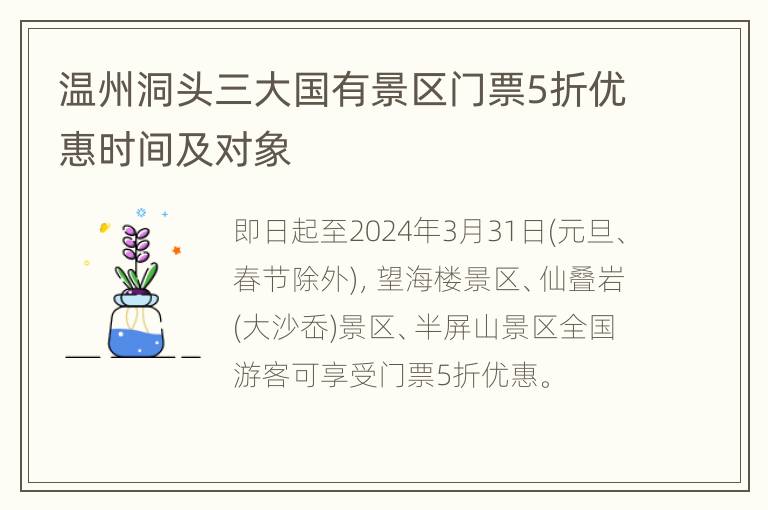 温州洞头三大国有景区门票5折优惠时间及对象

即日起至2024年3月31日(元旦、春节除外), 望海楼景区、仙叠岩(大沙岙)景区、半屏山景区全国游客可享受门票5折优惠。